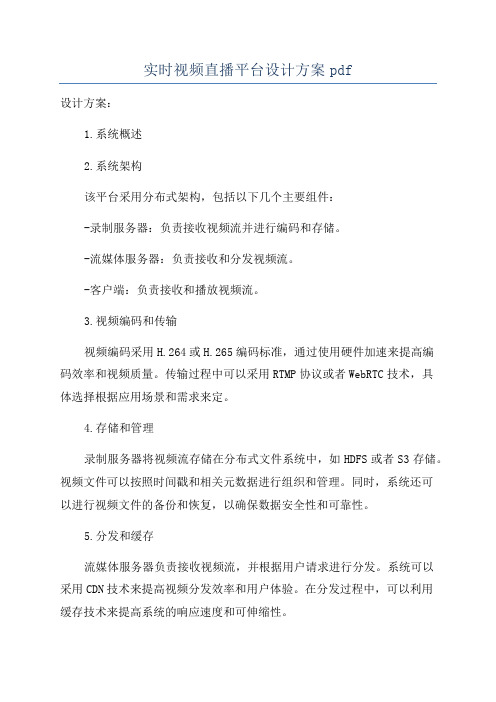 实时视频直播平台设计方案pdf

设计方案：

1.系统概述

2.系统架构

该平台采用分布式架构，包括以下几个主要组件：

-录制服务器：负责接收视频流并进行编码和存储。

-流媒体服务器：负责接收和分发视频流。

-客户端：负责接收和播放视频流。

3.视频编码和传输

视频编码采用H.264或H.265编码标准，通过使用硬件加速来提高编码效率和视频质量。传输过程中可以采用RTMP协议或者WebRTC技术，具体选择根据应用场景和需求来定。

4.存储和管理

录制服务器将视频流存储在分布式文件系统中，如HDFS或者S3存储。视频文件可以按照时间戳和相关元数据进行组织和管理。同时，系统还可以进行视频文件的备份和恢复，以确保数据安全性和可靠性。

5.分发和缓存

流媒体服务器负责接收视频流，并根据用户请求进行分发。系统可以采用CDN技术来提高视频分发效率和用户体验。在分发过程中，可以利用缓存技术来提高系统的响应速度和可伸缩性。